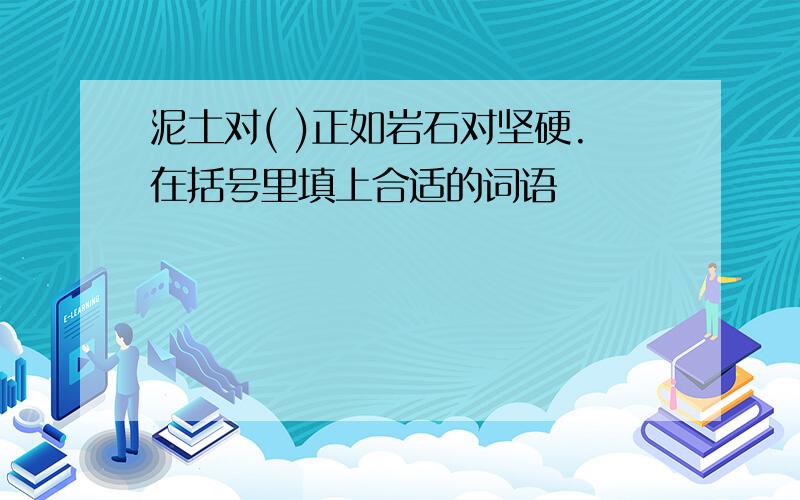 泥土对( )正如岩石对坚硬.
在括号里填上合适的词语

E-LEARNING